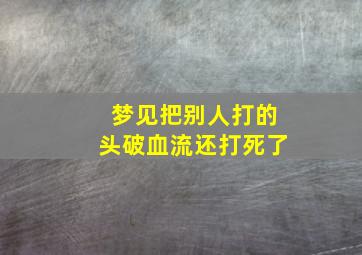 梦见把别人打的
头破血流还打死了